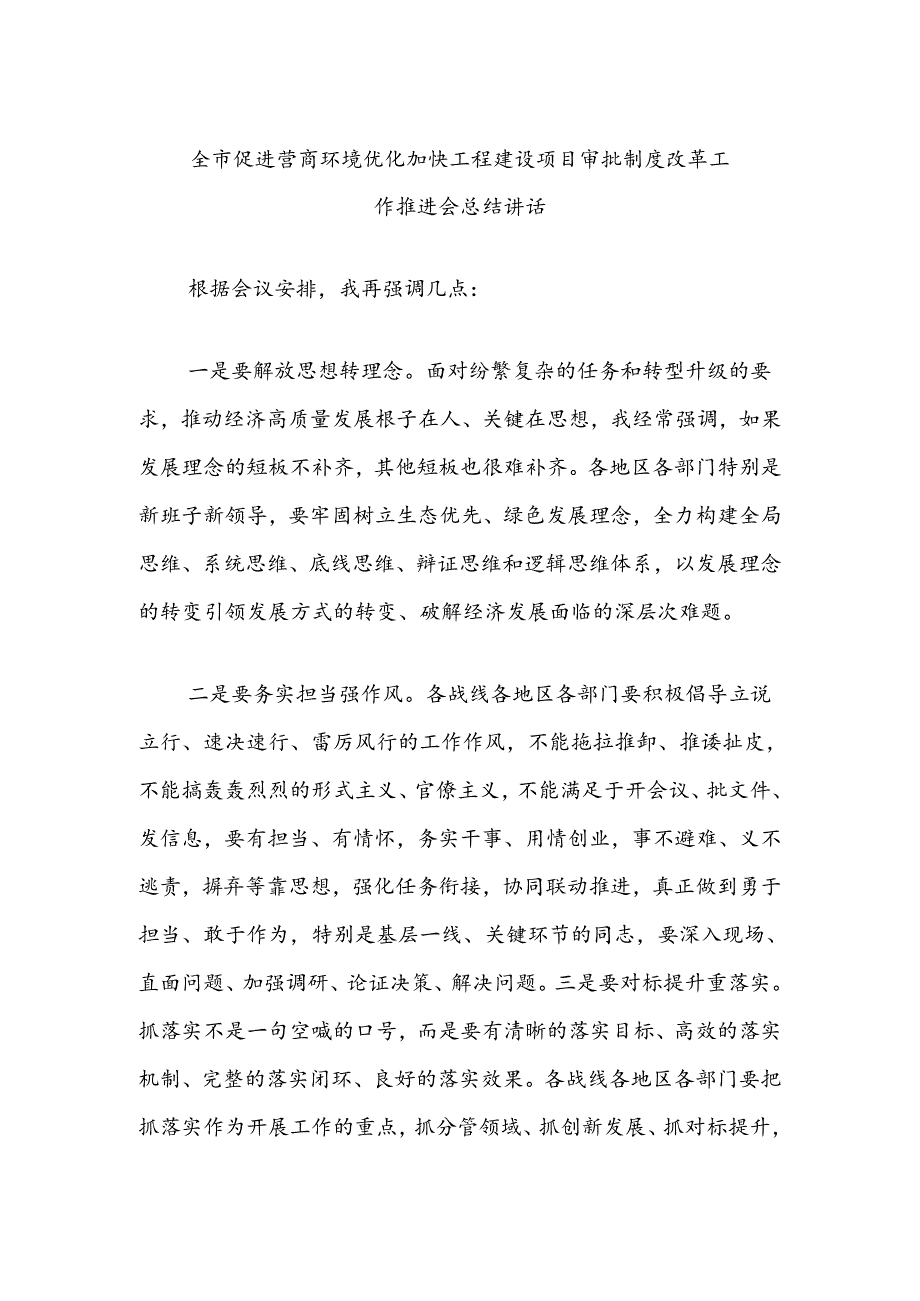 全市促进营商环境优化加快工程建设项目审批制度改革工作推进会总结讲话

根据会议安排，我再强调几点：

一是要解放思想转理念。面对纷繁复杂的任务和转型升级的要求，推动经济高质量发展根子在人、关键在思想，我经常强调，如果发展理念的短板不补齐，其他短板也很难补齐。各地区各部门特别是新班子新领导，要牢固树立生态优先、绿色发展理念，全力构建全局思维、系统思维、底线思维、辩证思维和逻辑思维体系，以发展理念的转变引领发展方式的转变、破解经济发展面临的深层次难题。

二是要务实担当强作风。各战线各地区各部门要积极倡导立说立行、速决速行、雷厉风行的工作作风，不能拖拉推卸、推诿扯皮，不能搞轰轰烈烈的形式主义、官僚主义，不能满足于开会议、批文件、发信息，要有担当、有情怀，务实干事、用情创业，事不避难、义不逃责，摒弃等靠思想，强化任务衔接，协同联动推进，真正做到勇于担当、敢于作为，特别是基层一线、关键环节的同志，要深入现场、直面问题、加强调研、论证决策、解决问题。三是要对标提升重落实。抓落实不是一句空喊的口号，而是要有清晰的落实目标、高效的落实机制、完整的落实闭环、良好的落实效果。各战线各地区各部门要把抓落实作为开展工作的重点，抓分管领域、抓创新发展、抓对标提升，